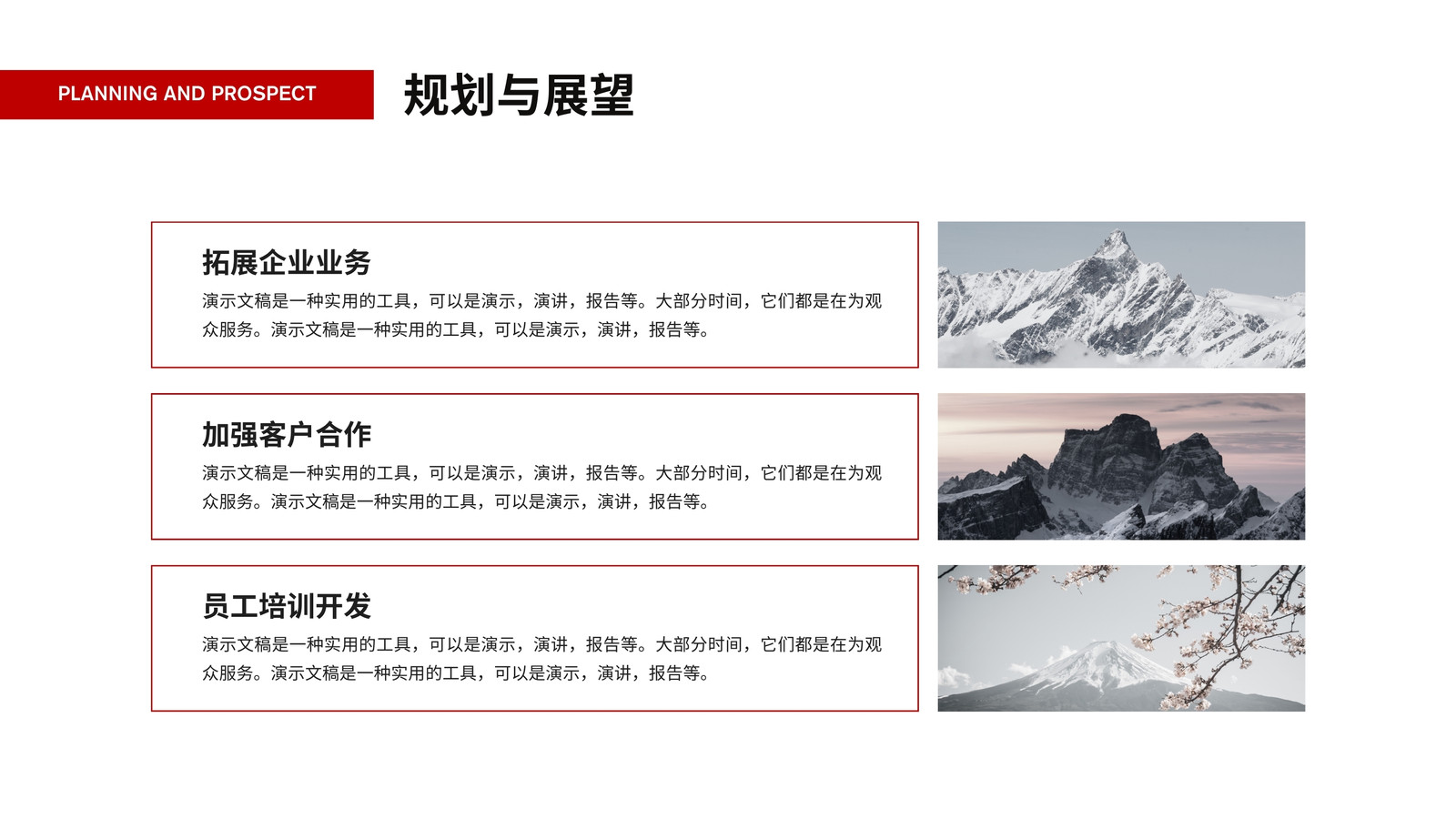 PLANNING AND PROSPECT

规划与展望

拓展企业业务

演示文稿是一种实用的工具，可以是演示，演讲，报告等。大部分时间，它们都是在为观众服务。演示文稿是一种实用的工具，可以是演示，演讲，报告等。

加强客户合作

演示文稿是一种实用的工具，可以是演示，演讲，报告等。大部分时间，它们都是在为观众服务。演示文稿是一种实用的工具，可以是演示，演讲，报告等。

员工培训开发

演示文稿是一种实用的工具，可以是演示，演讲，报告等。大部分时间，它们都是在为观众服务。演示文稿是一种实用的工具，可以是演示，演讲，报告等。